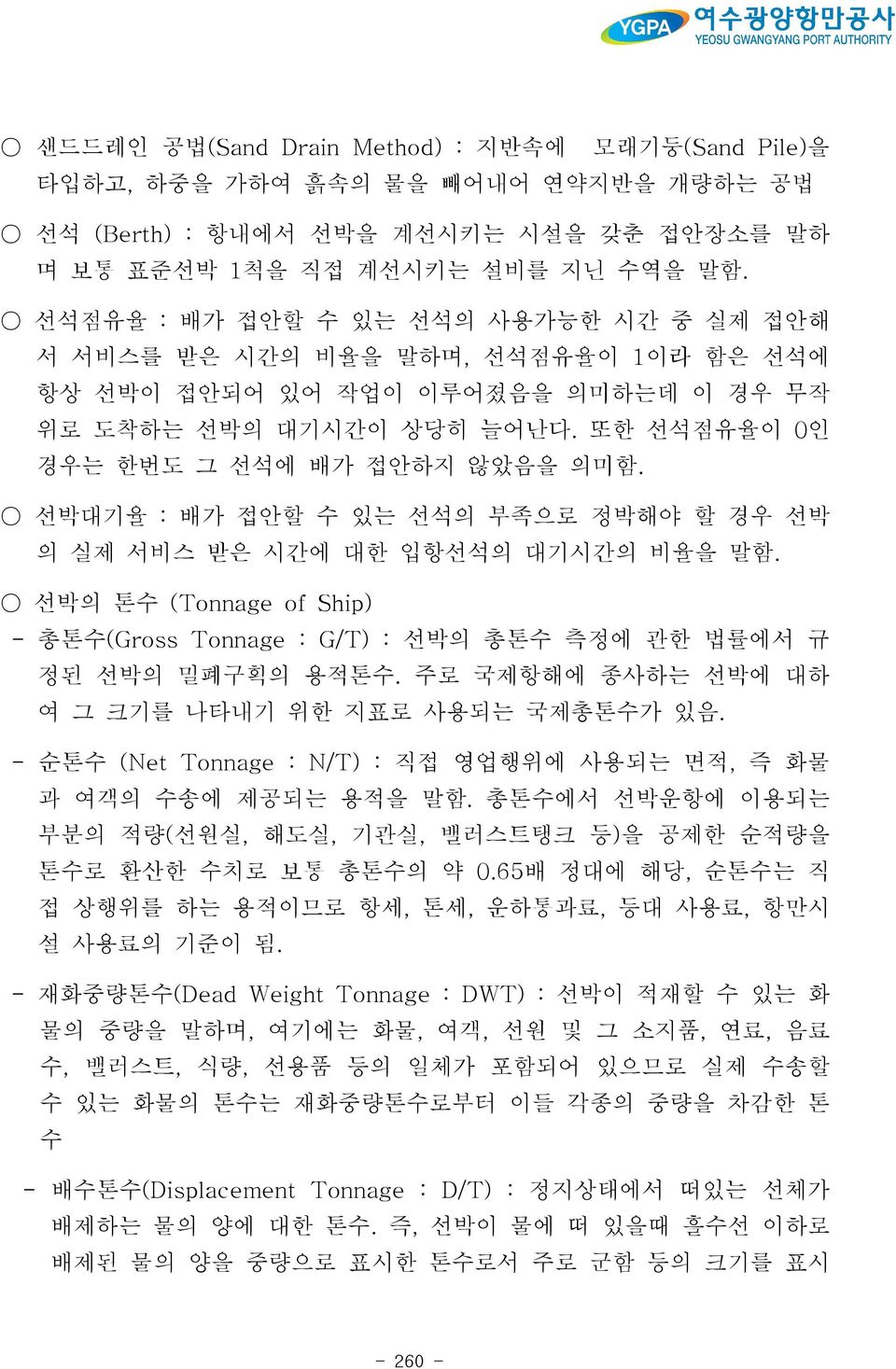 YGPA 여수광양항만공사 YEOSU GWANGYANG PORT AUTHORITY

○ 샌드드레인 공법(Sand Drain Method) : 지반속에 모래기둥(Sand Pile)을 타입하고, 하중을 가하여 흙속의 물을 빼어내어 연약지반을 개량하는 공법

○ 선석 (Berth) : 항내에서 선박을 계선시키는 시설을 갖춘 접안장소를 말하며 보통 표준선박 1척을 직접 계선시키는 설비를 지닌 수역을 말함.

○ 선석점유율 : 배가 접안할 수 있는 선석의 사용가능한 시간 중 실제 접안해서 서비스를 받은 시간의 비율을 말하며, 선석점유율이 1이라 함은 선석에 항상 선박이 접안되어 있어 작업이 이루어졌음을 의미하는데 이 경우 무작위로 도착하는 선박의 대기시간이 상당히 늘어난다. 또한 선석점유율이 0인 경우는 한번도 그 선석에 배가 접안하지 않았음을 의미함.

○ 선박대기율 : 배가 접안할 수 있는 선석의 부족으로 정박해야 할 경우 선박의 실제 서비스 받은 시간에 대한 입항선석의 대기시간의 비율을 말함.

○ 선박의 톤수 (Tonnage of Ship)
- 총톤수(Gross Tonnage : G/T) : 선박의 총톤수 측정에 관한 법률에서 규정된 선박의 밀폐구획의 용적톤수. 주로 국제항해에 종사하는 선박에 대하여 그 크기를 나타내기 위한 지표로 사용되는 국제총톤수가 있음.

- 순톤수 (Net Tonnage : N/T) : 직접 영업행위에 사용되는 면적, 즉 화물과 여객의 수송에 제공되는 용적을 말함. 총톤수에서 선박운항에 이용되는 부분의 적량(선원실, 해도실, 기관실, 밸러스트탱크 등)을 공제한 순적량을 톤수로 환산한 수치로 보통 총톤수의 약 0.65배 정대에 해당, 순톤수는 직접 상행위를 하는 용적이므로 항세, 톤세, 운하통과료, 등대 사용료, 항만시설 사용료의 기준이 됨.

- 재화중량톤수(Dead Weight Tonnage : DWT) : 선박이 적재할 수 있는 화물의 중량을 말하며, 여기에는 화물, 여객, 선원 및 그 소지품, 연료, 음료수, 밸러스트, 식량, 선용품 등의 일체가 포함되어 있으므로 실제 수송할 수 있는 화물의 톤수는 재화중량톤수로부터 이들 각종의 중량을 차감한 톤수

- 배수톤수(Displacement Tonnage : D/T) : 정지상태에서 떠있는 선체가 배제하는 물의 양에 대한 톤수. 즉, 선박이 물에 떠 있을때 흘수선 이하로 배제된 물의 양을 중량으로 표시한 톤수로서 주로 군함 등의 크기를 표시

- 260 -